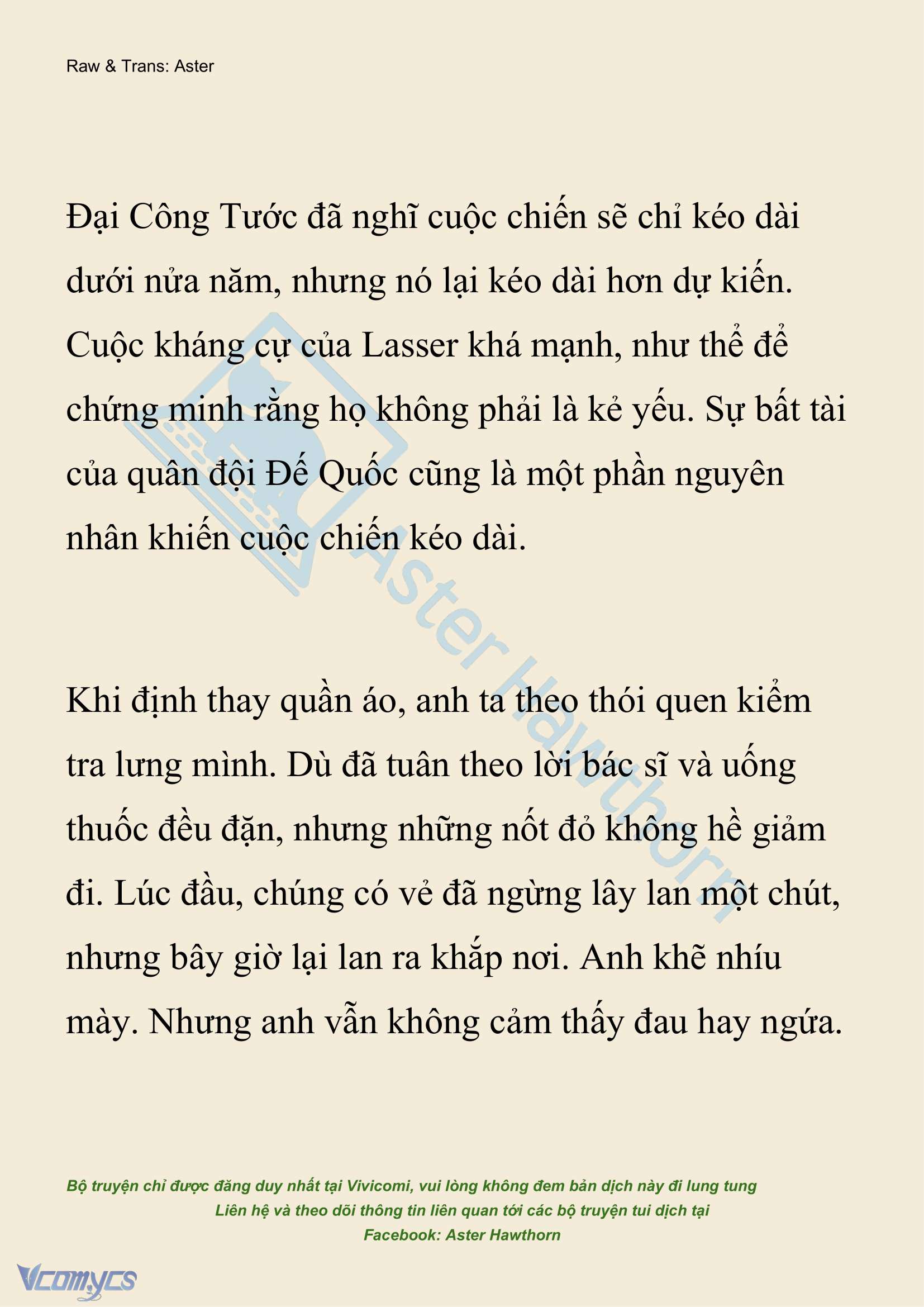 Raw & Trans: Aster

Đại Công Tước đã nghĩ cuộc chiến sẽ chỉ kéo dài dưới nửa năm, nhưng nó lại kéo dài hơn dự kiến. Cuộc kháng cự của Lasser khá mạnh, như thể để chứng minh rằng họ không phải là kẻ yếu. Sự bất tài của quân đội Đế Quốc cũng là một phần nguyên nhân khiến cuộc chiến kéo dài.

Khi định thay quần áo, anh ta theo thói quen kiểm tra lưng mình. Dù đã tuân theo lời bác sĩ và uống thuốc đều đặn, nhưng những nốt đỏ không hề giảm đi. Lúc đầu, chúng có vẻ đã ngừng lây lan một chút, nhưng bây giờ lại lan ra khắp nơi. Anh khẽ nhíu mày. Nhưng anh vẫn không cảm thấy đau hay ngứa.

Aster Hawthorn

Bộ truyện chỉ được đăng duy nhất tại Vivicomi, vui lòng không đem bản dịch này đi lung tung
Liên hệ và theo dõi thông tin liên quan tới các bộ truyện tui dịch tại
Facebook: Aster Hawthorn

Vcomycs